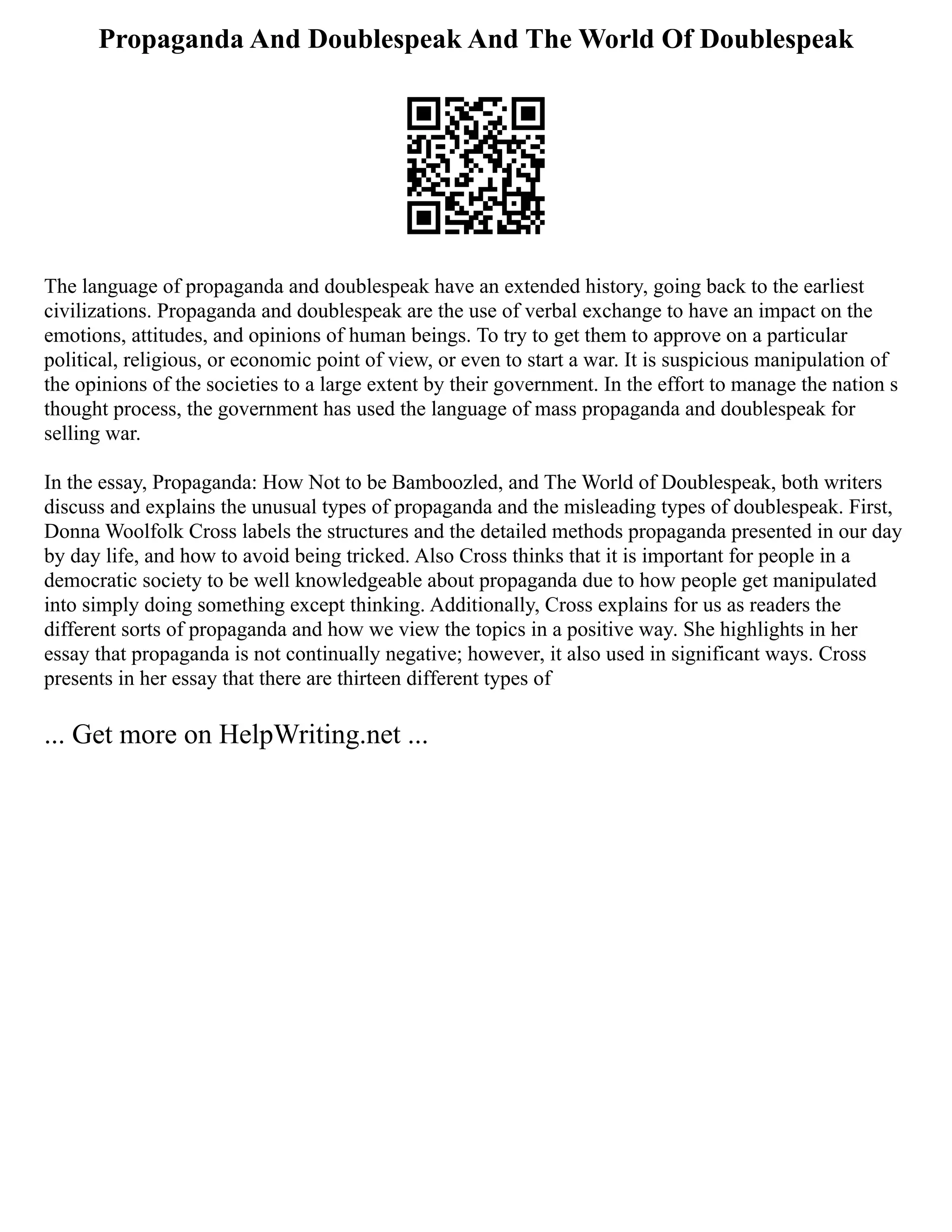 Propaganda And Doublespeak And The World Of Doublespeak

The language of propaganda and doublespeak have an extended history, going back to the earliest civilizations. Propaganda and doublespeak are the use of verbal exchange to have an impact on the emotions, attitudes, and opinions of human beings. To try to get them to approve on a particular political, religious, or economic point of view, or even to start a war. It is suspicious manipulation of the opinions of the societies to a large extent by their government. In the effort to manage the nation s thought process, the government has used the language of mass propaganda and doublespeak for selling war.

In the essay, Propaganda: How Not to be Bamboozled, and The World of Doublespeak, both writers discuss and explains the unusual types of propaganda and the misleading types of doublespeak. First, Donna Woolfolk Cross labels the structures and the detailed methods propaganda presented in our day by day life, and how to avoid being tricked. Also Cross thinks that it is important for people in a democratic society to be well knowledgeable about propaganda due to how people get manipulated into simply doing something except thinking. Additionally, Cross explains for us as readers the different sorts of propaganda and how we view the topics in a positive way. She highlights in her essay that propaganda is not continually negative; however, it also used in significant ways. Cross presents in her essay that there are thirteen different types of

... Get more on HelpWriting.net ...